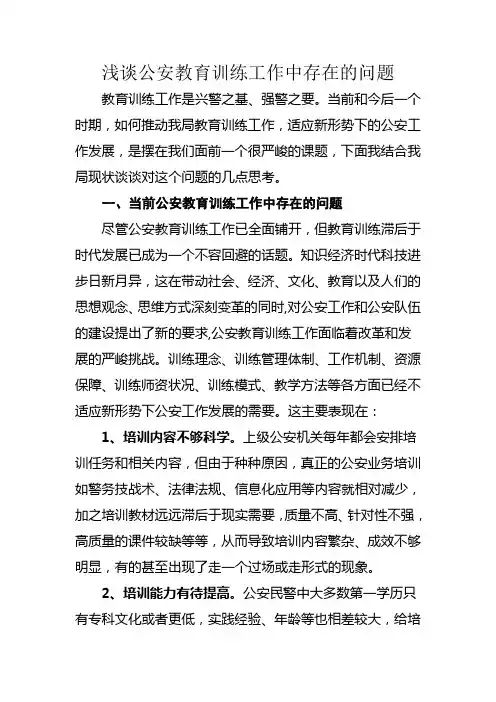 浅谈公安教育训练工作中存在的问题

教育训练工作是兴警之基、强警之要。当前和今后一个时期，如何推动我局教育训练工作，适应新形势下的公安工作发展，是摆在我们面前一个很严峻的课题，下面我结合我局现状谈谈对这个问题的几点思考。

一、当前公安教育训练工作中存在的问题

尽管公安教育训练工作已全面铺开，但教育训练滞后于时代发展已成为一个不容回避的话题。知识经济时代科技进步日新月异，这在带动社会、经济、文化、教育以及人们的思想观念、思维方式深刻变革的同时,对公安工作和公安队伍的建设提出了新的要求,公安教育训练工作面临着改革和发展的严峻挑战。训练理念、训练管理体制、工作机制、资源保障、训练师资状况、训练模式、教学方法等各方面已经不适应新形势下公安工作发展的需要。这主要表现在：

1、培训内容不够科学。上级公安机关每年都会安排培训任务和相关内容，但由于种种原因，真正的公安业务培训如警务技战术、法律法规、信息化应用等内容就相对减少，加之培训教材远远滞后于现实需要，质量不高、针对性不强，高质量的课件较缺等等，从而导致培训内容繁杂、成效不够明显，有的甚至出现了走一个过场或走形式的现象。

2、培训能力有待提高。公安民警中大多数第一学历只有专科文化或者更低，实践经验、年龄等也相差较大，给培